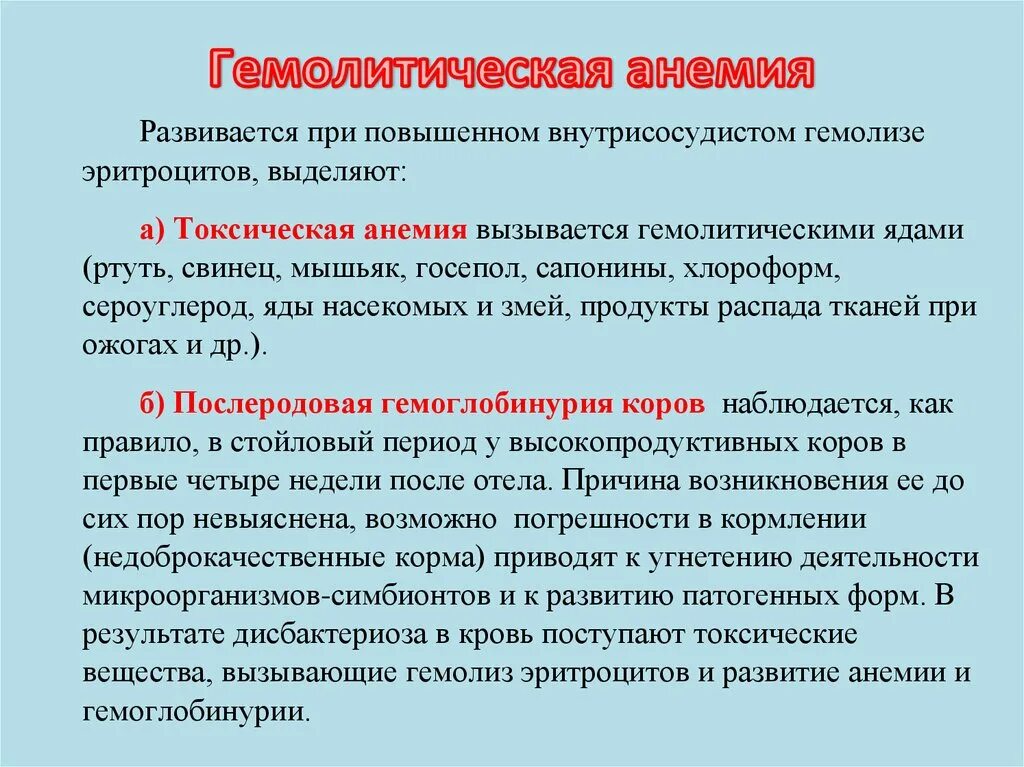 Гемолитическая анемия

Развивается при повышенном внутрисосудистом гемолизе эритроцитов, выделяют:

а) Токсическая анемия вызывается гемолитическими ядами (ртуть, свинец, мышьяк, госепол, сапонины, хлороформ, сероуглерод, яды насекомых и змей, продукты распада тканей при ожогах и др.).

б) Послеродовая гемоглобинурия коров наблюдается, как правило, в стойловый период у высокопродуктивных коров в первые четыре недели после отела. Причина возникновения ее до сих пор невыяснена, возможно погрешности в кормлении (недоброкачественные корма) приводят к угнетению деятельности микроорганизмов-симбионтов и к развитию патогенных форм. В результате дисбактериоза в кровь поступают токсические вещества, вызывающие гемолиз эритроцитов и развитие анемии и гемоглобинурии.